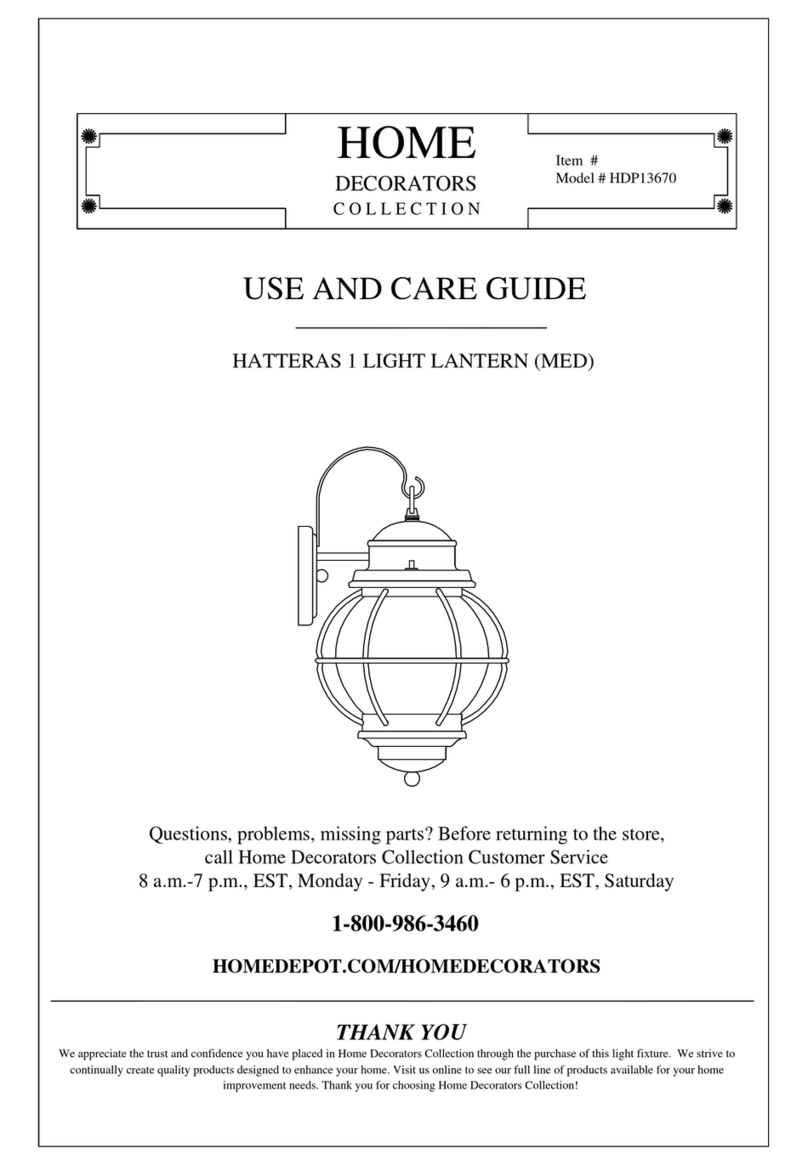 HOME
DECORATORS
COLLECTION

Item #
Model # HDP13670

USE AND CARE GUIDE

HATTERAS 1 LIGHT LANTERN (MED)

Questions, problems, missing parts? Before returning to the store, call Home Decorators Collection Customer Service
8 a.m.-7 p.m., EST, Monday - Friday, 9 a.m.- 6 p.m., EST, Saturday

1-800-986-3460

HOMEDEPOT.COM/HOMEDECORATORS

THANK YOU

We appreciate the trust and confidence you have placed in Home Decorators Collection through the purchase of this light fixture. We strive to continually create quality products designed to enhance your home. Visit us online to see our full line of products available for your home improvement needs. Thank you for choosing Home Decorators Collection!